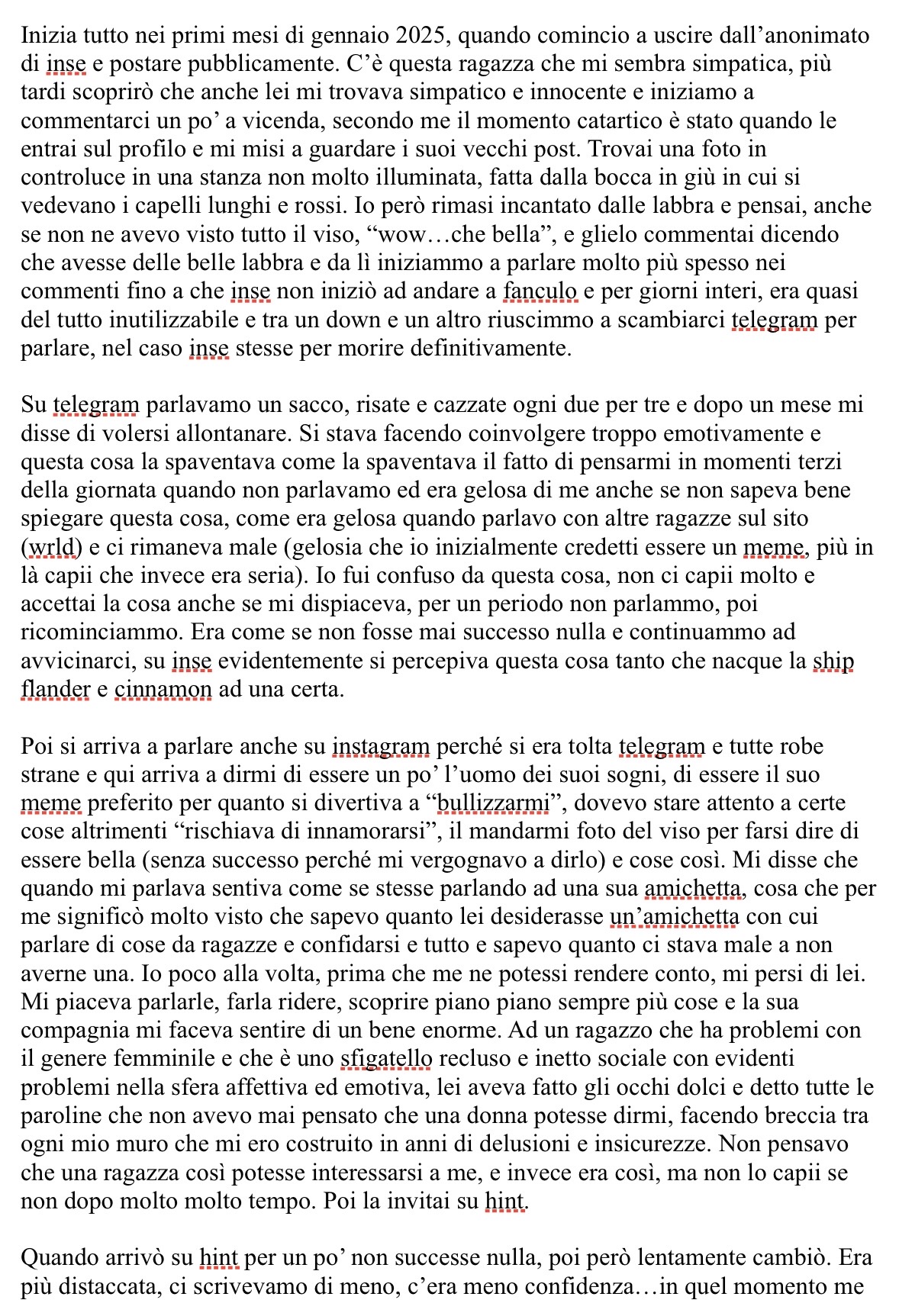 Inizia tutto nei primi mesi di gennaio 2025, quando comincio a uscire dall’anonimato di inse e postare pubblicamente. C’è questa ragazza che mi sembra simpatica, più tardi scoprirò che anche lei mi trovava simpatico e innocente e iniziamo a commentarci un po’ a vicenda, secondo me il momento catartico è stato quando le entrai sul profilo e mi misi a guardare i suoi vecchi post. Trovai una foto in controluce in una stanza non molto illuminata, fatta dalla bocca in giù in cui si vedevano i capelli lunghi e rossi. Io però rimasi incantato dalle labbra e pensai, anche se non ne avevo visto tutto il viso, “wow…che bella”, e glielo commentai dicendo che avesse delle belle labbra e da lì iniziammo a parlare molto più spesso nei commenti fino a che inse non iniziò ad andare a fanculo e per giorni interi, era quasi del tutto inutilizzabile e tra un down e un altro riuscimmo a scambiarci telegram per parlare, nel caso inse stesse per morire definitivamente.

Su telegram parlavamo un sacco, risate e cazzate ogni due per tre e dopo un mese mi disse di volersi allontanare. Si stava facendo coinvolgere troppo emotivamente e questa cosa la spaventava come la spaventava il fatto di pensarmi in momenti terzi della giornata quando non parlavamo ed era gelosa di me anche se non sapeva bene spiegare questa cosa, come era gelosa quando parlavo con altre ragazze sul sito (wrld) e ci rimaneva male (gelosia che io inizialmente credetti essere un meme, più in là capii che invece era seria). Io fui confuso da questa cosa, non ci capii molto e accettai la cosa anche se mi dispiaceva, per un periodo non parlammo, poi ricominciammo. Era come se non fosse mai successo nulla e continuammo ad avvicinarci, su inse evidentemente si percepiva questa cosa tanto che nacque la ship flander e cinnamon ad una certa.

Poi si arriva a parlare anche su instagram perché si era tolta telegram e tutte robe strane e qui arriva a dirmi di essere un po’ l’uomo dei suoi sogni, di essere il suo meme preferito per quanto si divertiva a “bullizzarmi”, dovevo stare attento a certe cose altrimenti “rischiava di innamorarsi”, il mandarmi foto del viso per farsi dire di essere bella (senza successo perché mi vergognavo a dirlo) e cose così. Mi disse che quando mi parlava sentiva come se stesse parlando ad una sua amichetta, cosa che per me significò molto visto che sapevo quanto lei desiderasse un’amichetta con cui parlare di cose da ragazze e confidarsi e tutto e sapevo quanto ci stava male a non averne una. Io poco alla volta, prima che me ne potessi rendere conto, mi persi di lei. Mi piaceva parlarle, farla ridere, scoprire piano piano sempre più cose e la sua compagnia mi faceva sentire di un bene enorme. Ad un ragazzo che ha problemi con il genere femminile e che è uno sfigatello recluso e inetto sociale con evidenti problemi nella sfera affettiva ed emotiva, lei aveva fatto gli occhi dolci e detto tutte le paroline che non avevo mai pensato che una donna potesse dirmi, facendo breccia tra ogni mio muro che mi ero costruito in anni di delusioni e insicurezze. Non pensavo che una ragazza così potesse interessarsi a me, e invece era così, ma non lo capii se non dopo molto molto tempo. Poi la invitai su hint.

Quando arrivò su hint per un po’ non successe nulla, poi però lentamente cambiò. Era più distaccata, ci scrivevamo di meno, c’era meno confidenza…in quel momento me